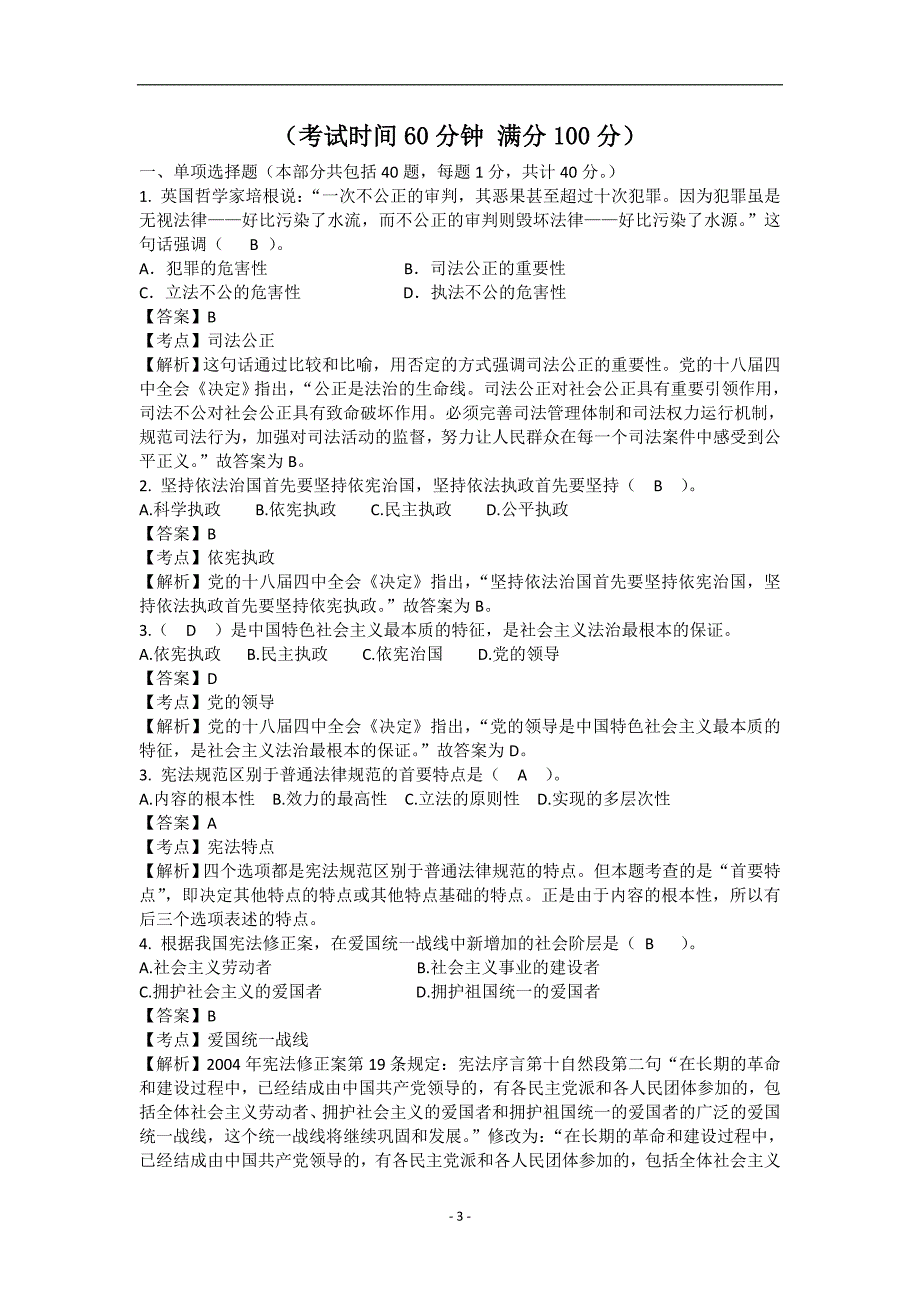 （考试时间 60 分钟 满分 100 分）

一、单项选择题（本部分共包括 40 题，每题 1 分，共计 40 分。）

1. 英国哲学家培根说：“一次不公正的审判，其恶果甚至超过十次犯罪。因为犯罪虽是无视法律——好比污染了水流，而不公正的审判则毁坏法律——好比污染了水源。”这句话强调（ B ）。

A．犯罪的危害性 B．司法公正的重要性

C．立法不公的危害性 D．执法不公的危害性

【答案】B

【考点】司法公正

【解析】这句话通过比较和比喻，用否定的方式强调司法公正的重要性。党的十八届四中全会《决定》指出，“公正是法治的生命线。司法公正对社会公正具有重要引领作用，司法不公对社会公正具有致命破坏作用。必须完善司法管理体制和司法权力运行机制，规范司法行为，加强对司法活动的监督，努力让人民群众在每一个司法案件中感受到公平正义。”故答案为 B。

2. 坚持依法治国首先要坚持依宪治国，坚持依法执政首先要坚持（ B ）。

A.科学执政 B.依宪执政 C.民主执政 D.公平执政

【答案】B

【考点】依宪执政

【解析】党的十八届四中全会《决定》指出，“坚持依法治国首先要坚持依宪治国，坚持依法执政首先要坚持依宪执政。”故答案为 B。

3.（ D ）是中国特色社会主义最本质的特征，是社会主义法治最根本的保证。

A.依宪执政 B.民主执政 C.依宪治国 D.党的领导

【答案】D

【考点】党的领导

【解析】党的十八届四中全会《决定》指出，“党的领导是中国特色社会主义最本质的特征，是社会主义法治最根本的保证。”故答案为 D。

3. 宪法规范区别于普通法律规范的首要特点是（ A ）。

A.内容的根本性 B.效力的最高性 C.立法的原则性 D.实现的多层次性

【答案】A

【考点】宪法特点

【解析】四个选项都是宪法规范区别于普通法律规范的特点。但本题考查的是“首要特点”，即决定其他特点的特点或其他特点基础的特点。正是由于内容的根本性，所以有后三个选项表述的特点。

4. 根据我国宪法修正案，在爱国统一战线中新增加的社会阶层是（ B ）。

A.社会主义劳动者 B.社会主义事业的建设者

C.拥护社会主义的爱国者 D.拥护祖国统一的爱国者

【答案】B

【考点】爱国统一战线

【解析】2004 年宪法修正案第 19 条规定：宪法序言第十自然段第二句“在长期的革命和建设过程中，已经结成由中国共产党领导的，有各民主党派和各人民团体参加的，包括全体社会主义劳动者、拥护社会主义的爱国者和拥护祖国统一的爱国者的广泛的爱国统一战线，这个统一战线将继续巩固和发展。”修改为：“在长期的革命和建设过程中，已经结成由中国共产党领导的，有各民主党派和各人民团体参加的，包括全体社会主义

- 3 -